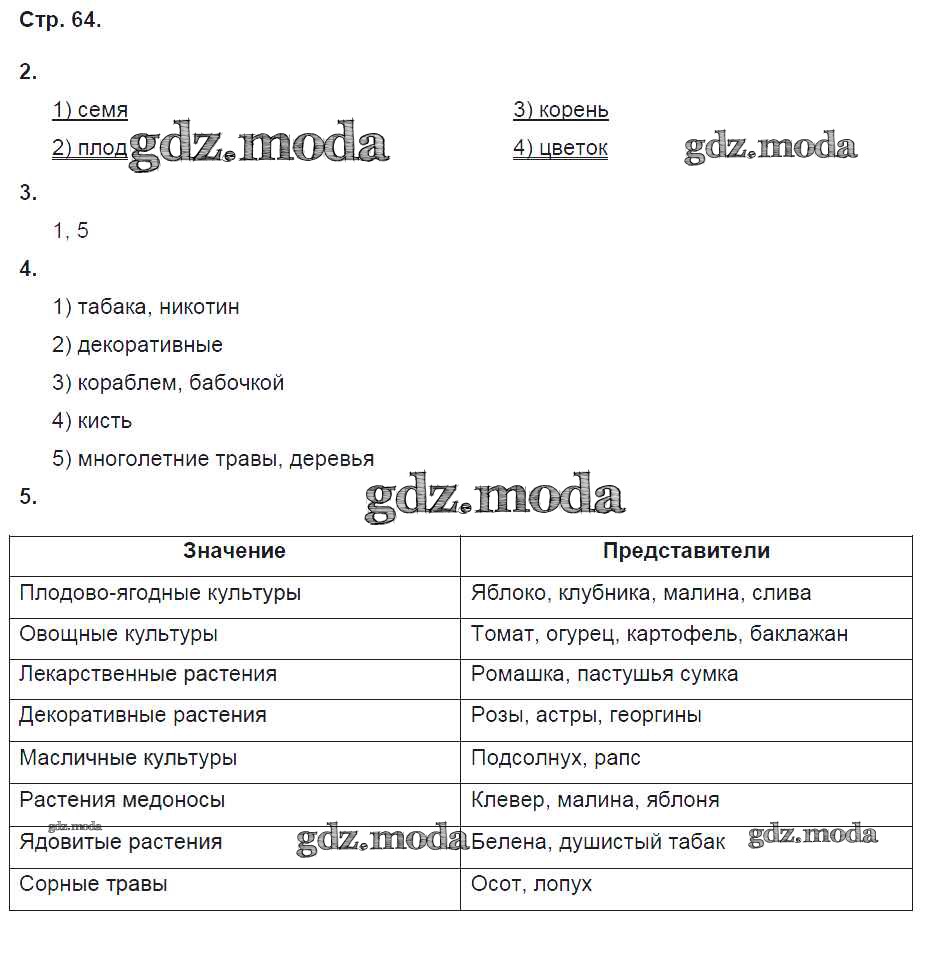 Стр. 64.

2.

1) семя
2) плод gdz.moda

3) корень
4) цветок gdz.moda

3.

1, 5

4.

1) табака, никотин
2) декоративные
3) кораблем, бабочкой
4) кисть
5) многолетние травы, деревья

5. gdz.moda

| Значение | Представители |
|---|---|
| Плодово-ягодные культуры | Яблоко, клубника, малина, слива |
| Овощные культуры | Томат, огурец, картофель, баклажан |
| Лекарственные растения | Ромашка, пастушья сумка |
| Декоративные растения | Розы, астры, георгины |
| Масличные культуры | Подсолнух, рапс |
| Растения медоносы | Клевер, малина, яблоня |
| gdz.moda Ядовитые растения gdz.moda | Белена, душистый табак gdz.moda |
| Сорные травы | Осот, лопух |